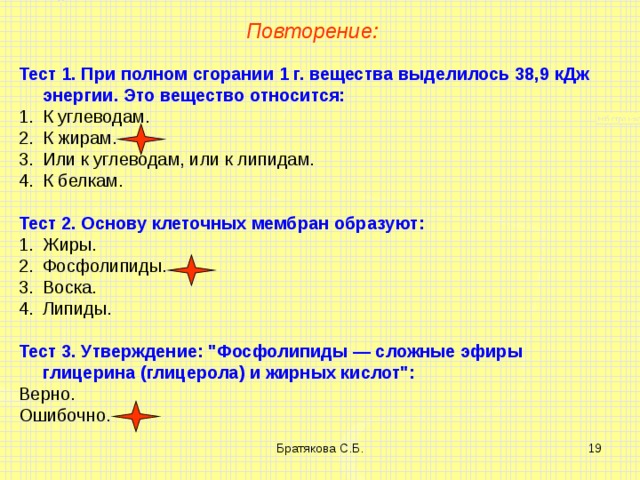 Повторение:

Тест 1. При полном сгорании 1 г. вещества выделилось 38,9 кДж энергии. Это вещество относится:
1. К углеводам.
2. К жирам.
3. Или к углеводам, или к липидам.
4. К белкам.

Тест 2. Основу клеточных мембран образуют:
1. Жиры.
2. Фосфолипиды.
3. Воска.
4. Липиды.

Тест 3. Утверждение: "Фосфолипиды — сложные эфиры глицерина (глицерола) и жирных кислот":
Верно.
Ошибочно.

Братякова С.Б.

19